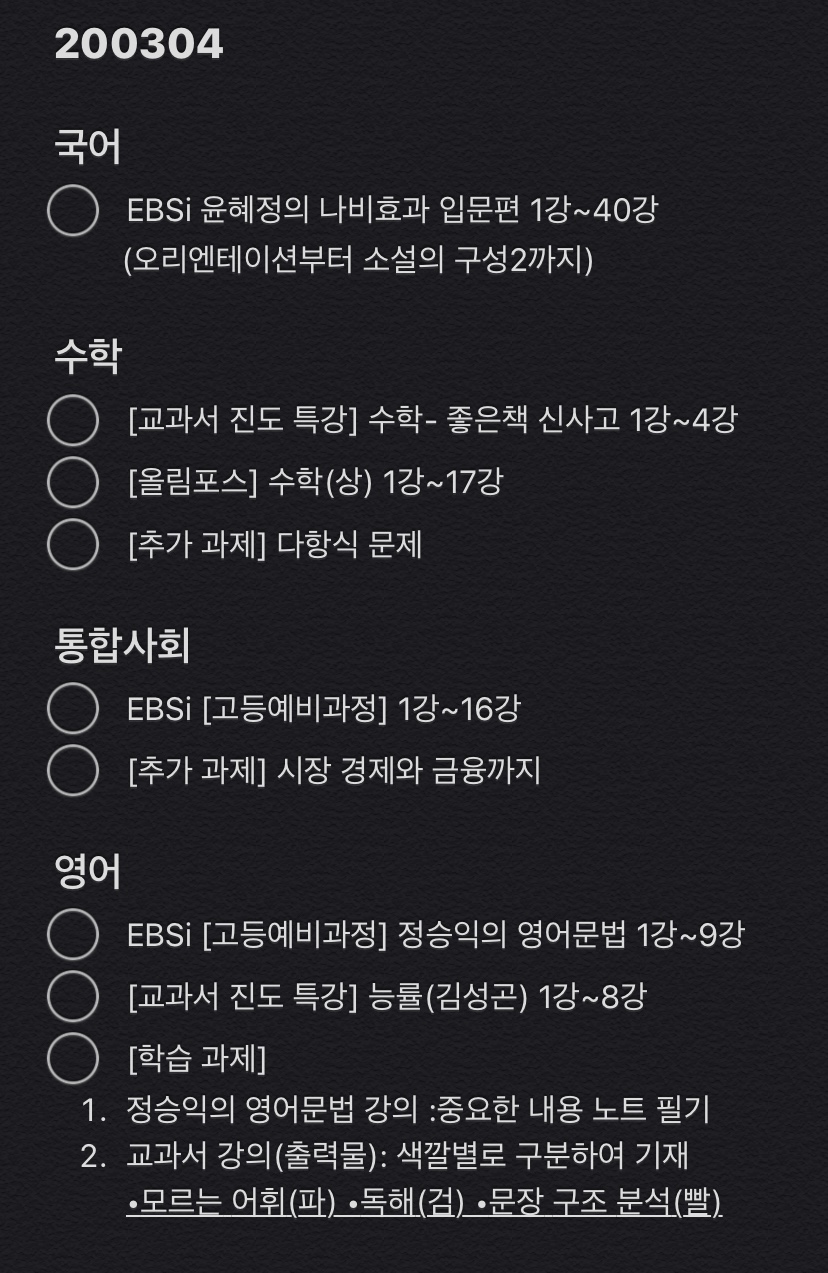 200304

국어

EBSi 윤혜정의 나비효과 입문편 1강~40강
(오리엔테이션부터 소설의 구성2까지)

수학

[교과서 진도 특강] 수학- 좋은책 신사고 1강~4강

[올림포스] 수학(상) 1강~17강

[추가 과제] 다항식 문제

통합사회

EBSi [고등예비과정] 1강~16강

[추가 과제] 시장 경제와 금융까지

영어

EBSi [고등예비과정] 정승익의 영어문법 1강~9강

[교과서 진도 특강] 능률(김성곤) 1강~8강

[학습 과제]

1. 정승익의 영어문법 강의 :중요한 내용 노트 필기
2. 교과서 강의(출력물): 색깔별로 구분하여 기재
•모르는 어휘(파) •독해(검) •문장 구조 분석(빨)